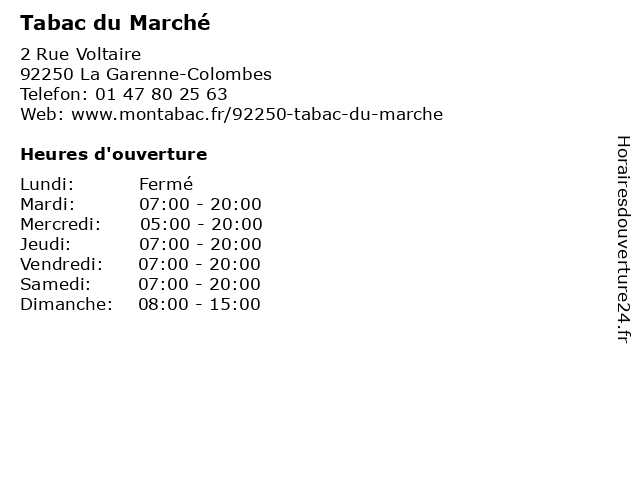 Tabac du Marché

2 Rue Voltaire
92250 La Garenne-Colombes
Telefon: 01 47 80 25 63
Web: www.montabac.fr/92250-tabac-du-marche

Heures d'ouverture

Lundi: Fermé
Mardi: 07:00 - 20:00
Mercredi: 05:00 - 20:00
Jeudi: 07:00 - 20:00
Vendredi: 07:00 - 20:00
Samedi: 07:00 - 20:00
Dimanche: 08:00 - 15:00

Horairesdouverture24.fr